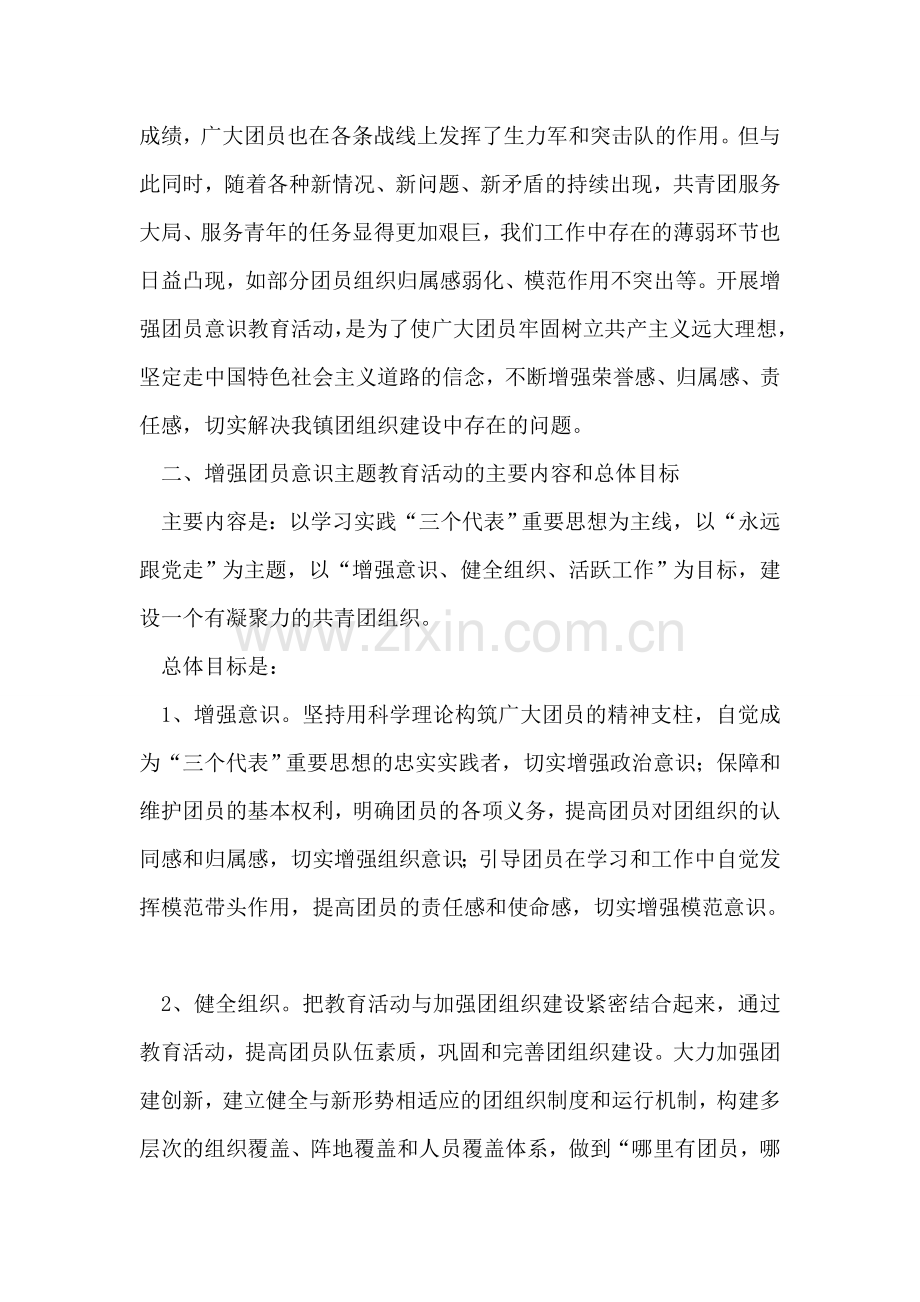 成绩，广大团员也在各条战线上发挥了生力军和突击队的作用。但与此同时，随着各种新情况、新问题、新矛盾的持续出现，共青团服务大局、服务青年的任务显得更加艰巨，我们工作中存在的薄弱环节也日益凸现，如部分团员组织归属感弱化、模范作用不突出等。开展增强团员意识教育活动，是为了使广大团员牢固树立共产主义远大理想，坚定走中国特色社会主义道路的信念，不断增强荣誉感、归属感、责任感，切实解决我镇团组织建设中存在的问题。

二、增强团员意识主题教育活动的主要内容和总体目标

主要内容是：以学习实践“三个代表”重要思想为主线，以“永远跟党走”为主题，以“增强意识、健全组织、活跃工作”为目标，建设一个有凝聚力的共青团组织。

www.zixin.com.cn

总体目标是：

1、增强意识。坚持用科学理论构筑广大团员的精神支柱，自觉成为“三个代表”重要思想的忠实实践者，切实增强政治意识；保障和维护团员的基本权利，明确团员的各项义务，提高团员对团组织的认同感和归属感，切实增强组织意识；引导团员在学习和工作中自觉发挥模范带头作用，提高团员的责任感和使命感，切实增强模范意识。

2、健全组织。把教育活动与加强团组织建设紧密结合起来，通过教育活动，提高团员队伍素质，巩固和完善团组织建设。大力加强团建创新，建立健全与新形势相适应的团组织制度和运行机制，构建多层次的组织覆盖、阵地覆盖和人员覆盖体系，做到“哪里有团员，哪